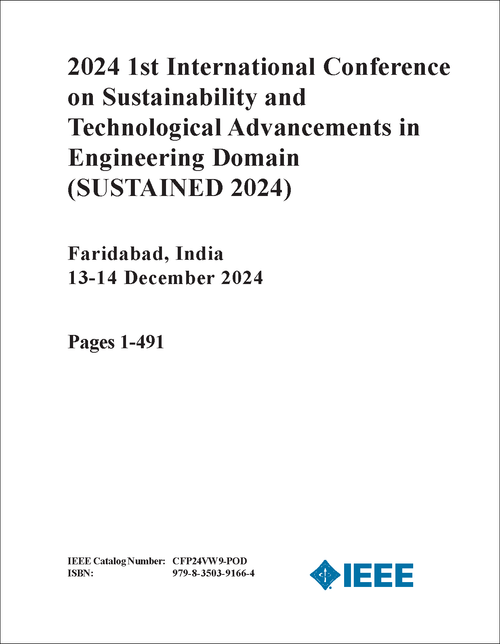 2024 1st International Conference on Sustainability and Technological Advancements in Engineering Domain (SUSTAINED 2024)

Faridabad, India
13-14 December 2024

Pages 1-491

IEEE Catalog Number: CFP24VW9-POD
ISBN: 979-8-3503-9166-4

IEEE